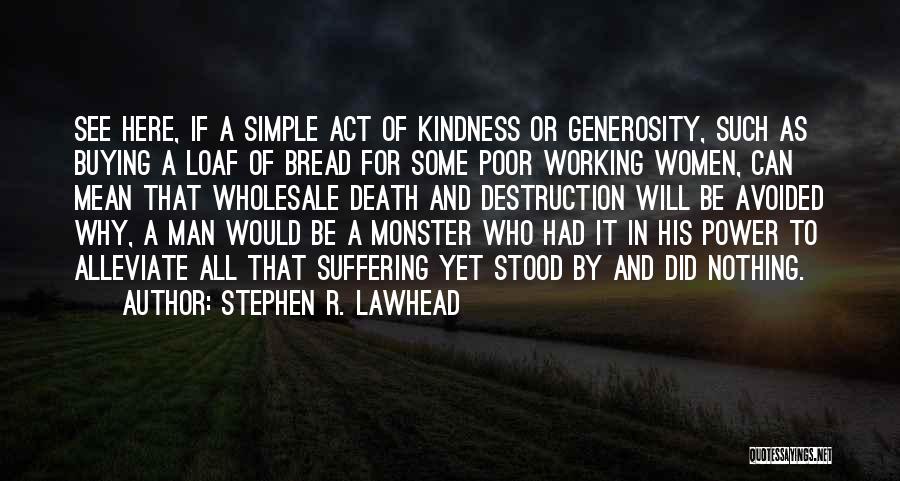 SEE HERE, IF A SIMPLE ACT OF KINDNESS OR GENEROSITY, SUCH AS BUYING A LOAF OF BREAD FOR SOME POOR WORKING WOMEN, CAN MEAN THAT WHOLESALE DEATH AND DESTRUCTION WILL BE AVOIDED WHY, A MAN WOULD BE A MONSTER WHO HAD IT IN HIS POWER TO ALLEVIATE ALL THAT SUFFERING YET STOOD BY AND DID NOTHING.

AUTHOR: STEPHEN R. LAWHEAD

QUOTESSAYINGS.NET